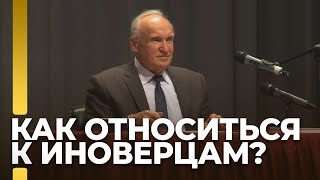 КАК ОТНОСИТЬСЯ К ИНОВЕРЦАМ?